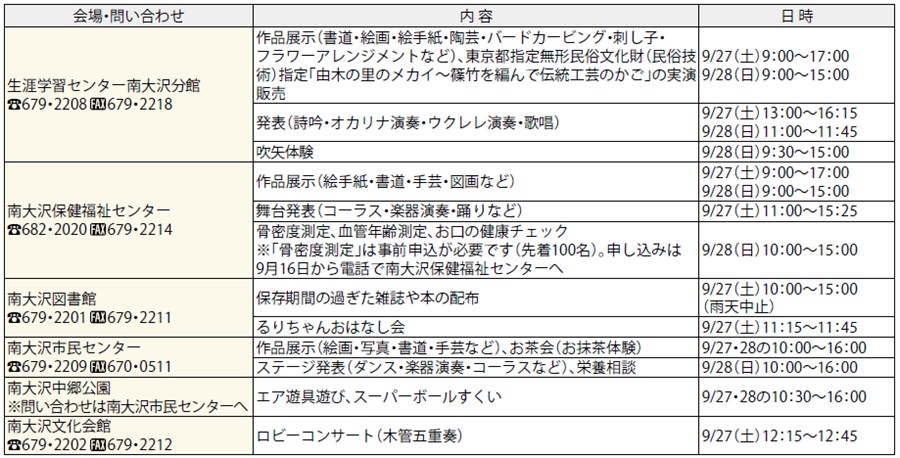 | 会場・問い合わせ | 内 容 | 日 時 |
|---|---|---|
| 生涯学習センター南大沢分館 ☎679・2208 FAX679・2218 | 作品展示（書道・絵画・絵手紙・陶芸・バードカービング・刺し子・フラワーアレンジメントなど）、東京都指定無形民俗文化財（民俗技術）指定「由木の里のメカイ～篠竹を編んで伝統工芸のかご」の実演販売 | 9/27（土）9:00～17:00 9/28（日）9:00～15:00 |
| | 発表（詩吟・オカリナ演奏・ウクレレ演奏・歌唱） | 9/27（土）13:00～16:15 9/28（日）11:00～11:45 |
| | 吹矢体験 | 9/28（日）9:30～15:00 |
| 南大沢保健福祉センター ☎682・2020 FAX679・2214 | 作品展示（絵手紙・書道・手芸・図画など） | 9/27（土）9:00～17:00 9/28（日）9:00～15:00 |
| | 舞台発表（コーラス・楽器演奏・踊りなど） | 9/27（土）11:00～15:25 |
| | 骨密度測定、血管年齢測定、お口の健康チェック ※「骨密度測定」は事前申込が必要です（先着100名）。申し込みは9月16日から電話で南大沢保健福祉センターへ | 9/28（日）10:00～15:00 |
| 南大沢図書館 ☎679・2201 FAX679・2211 | 保存期間の過ぎた雑誌や本の配布 | 9/27（土）10:00～15:00 （雨天中止） |
| | るりちゃんおはなし会 | 9/27（土）11:15～11:45 |
| 南大沢市民センター ☎679・2209 FAX670・0511 | 作品展示（絵画・写真・書道・手芸など）、お茶会（お抹茶体験） | 9/27・28の10:00～16:00 |
| | ステージ発表（ダンス・楽器演奏・コーラスなど）、栄養相談 | 9/28（日）10:00～16:00 |
| 南大沢中郷公園 ※問い合わせは南大沢市民センターへ | エア遊具遊び、スーパーボールすくい | 9/27・28の10:30～16:00 |
| 南大沢文化会館 ☎679・2202 FAX679・2212 | ロビーコンサート（木管五重奏） | 9/27（土）12:15～12:45 |